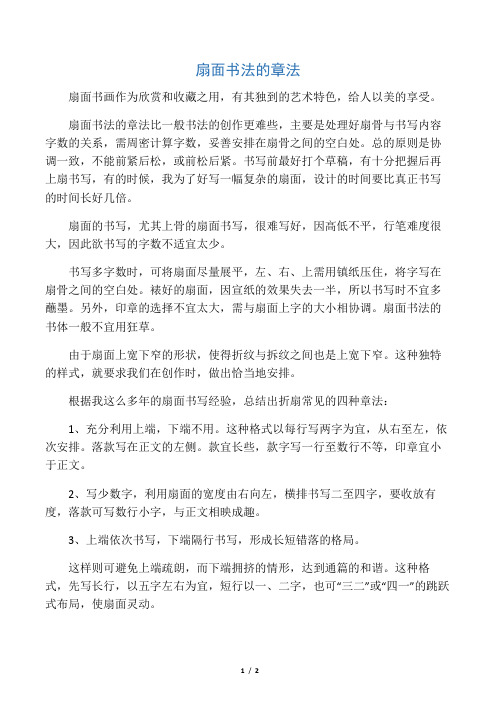 扇面书法的章法

扇面书画作为欣赏和收藏之用，有其独到的艺术特色，给人以美的享受。

扇面书法的章法比一般书法的创作更难些，主要是处理好扇骨与书写内容字数的关系，需周密计算字数，妥善安排在扇骨之间的空白处。总的原则是协调一致，不能前紧后松，或前松后紧。书写前最好打个草稿，有十分把握后再上扇书写，有的时候，我为了好写一幅复杂的扇面，设计的时间要比真正书写的时间长好几倍。

扇面的书写，尤其上骨的扇面书写，很难写好，因高低不平，行笔难度很大，因此欲书写的字数不适宜太少。

书写多字数时，可将扇面尽量展平，左、右、上需用镇纸压住，将字写在扇骨之间的空白处。裱好的扇面，因宣纸的效果失去一半，所以书写时不宜多蘸墨。另外，印章的选择不宜太大，需与扇面上字的大小相协调。扇面书法的书体一般不宜用狂草。

由于扇面上宽下窄的形状，使得折纹与拆纹之间也是上宽下窄。这种独特的样式，就要求我们在创作时，做出恰当地安排。

根据我这么多年的扇面书写经验，总结出折扇常见的四种章法：

1、充分利用上端，下端不用。这种格式以每行写两字为宜，从右至左，依次安排。落款写在正文的左侧。款宜长些，款字写一行至数行不等，印章宜小于正文。

2、写少数字，利用扇面的宽度由右向左，横排书写二至四字，要收放有度，落款可写数行小字，与正文相映成趣。

3、上端依次书写，下端隔行书写，形成长短错落的格局。

这样则可避免上端疏朗，而下端拥挤的情形，达到通篇的和谐。这种格式，先写长行，以五字左右为宜，短行以一、二字，也可“三二”或“四一”的跳跃式布局，使扇面灵动。

1 / 2